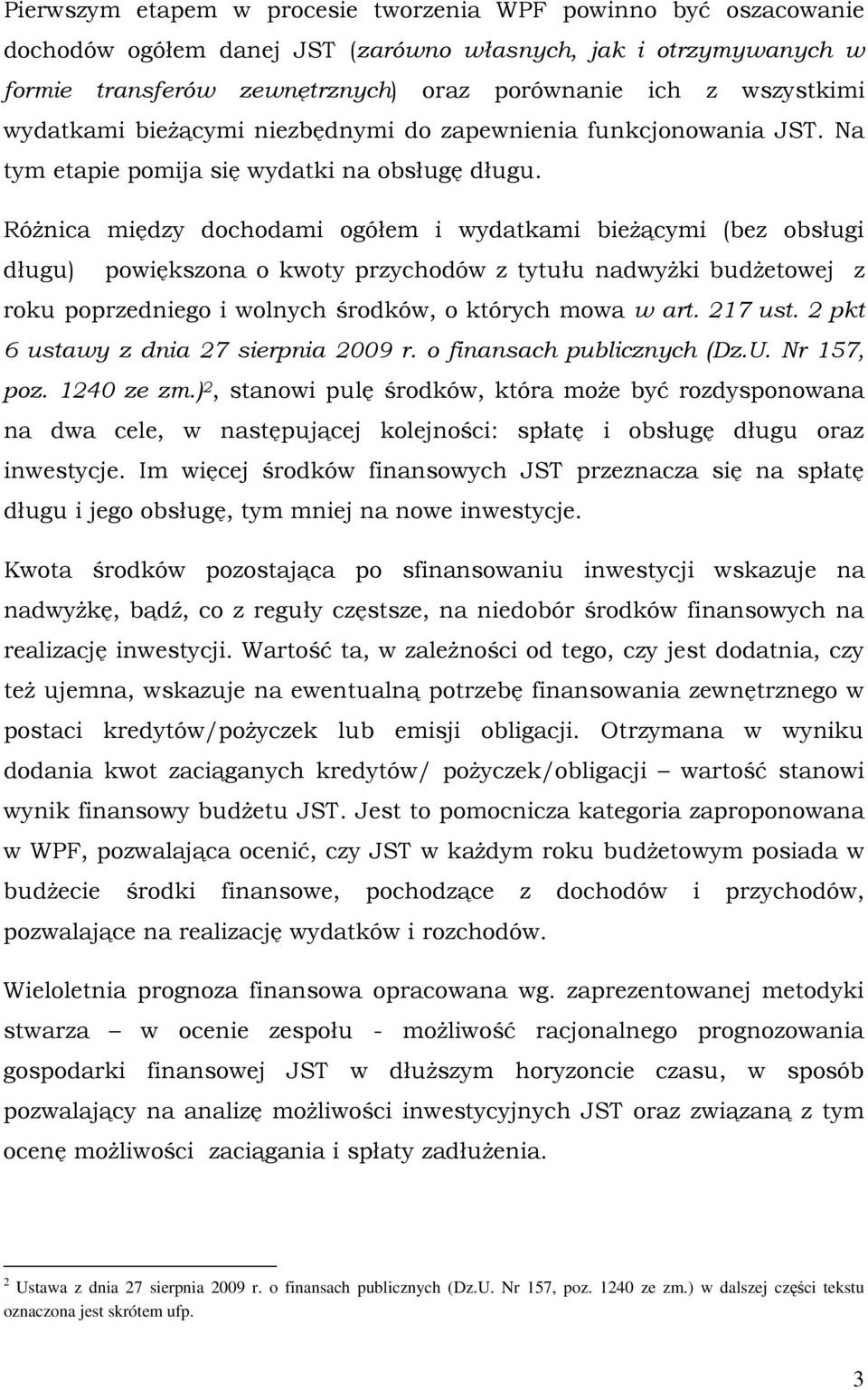 Pierwszym etapem w procesie tworzenia WPF powinno być oszacowanie dochodów ogółem danej JST (zarówno własnych, jak i otrzymywanych w formie transferów zewnętrznych) oraz porównanie ich z wszystkimi wydatkami bieżącymi niezbędnymi do zapewnienia funkcjonowania JST. Na tym etapie pomija się wydatki na obsługę długu.

Różnica między dochodami ogółem i wydatkami bieżącymi (bez obsługi długu) powiększona o kwoty przychodów z tytułu nadwyżki budżetowej z roku poprzedniego i wolnych środków, o których mowa w art. 217 ust. 2 pkt 6 ustawy z dnia 27 sierpnia 2009 r. o finansach publicznych (Dz.U. Nr 157, poz. 1240 ze zm.)$^2$, stanowi pulę środków, która może być rozdysponowana na dwa cele, w następującej kolejności: spłatę i obsługę długu oraz inwestycje. Im więcej środków finansowych JST przeznacza się na spłatę długu i jego obsługę, tym mniej na nowe inwestycje.

Kwota środków pozostająca po sfinansowaniu inwestycji wskazuje na nadwyżkę, bądź, co z reguły częstsze, na niedobór środków finansowych na realizację inwestycji. Wartość ta, w zależności od tego, czy jest dodatnia, czy też ujemna, wskazuje na ewentualną potrzebę finansowania zewnętrznego w postaci kredytów/pożyczek lub emisji obligacji. Otrzymana w wyniku dodania kwot zaciąganych kredytów/ pożyczek/obligacji – wartość stanowi wynik finansowy budżetu JST. Jest to pomocnicza kategoria zaproponowana w WPF, pozwalająca ocenić, czy JST w każdym roku budżetowym posiada w budżecie środki finansowe, pochodzące z dochodów i przychodów, pozwalające na realizację wydatków i rozchodów.

Wieloletnia prognoza finansowa opracowana wg. zaprezentowanej metodyki stwarza – w ocenie zespołu - możliwość racjonalnego prognozowania gospodarki finansowej JST w dłuższym horyzoncie czasu, w sposób pozwalający na analizę możliwości inwestycyjnych JST oraz związaną z tym ocenę możliwości zaciągania i spłaty zadłużenia.

$^2$ Ustawa z dnia 27 sierpnia 2009 r. o finansach publicznych (Dz.U. Nr 157, poz. 1240 ze zm.) w dalszej części tekstu oznaczona jest skrótem ufp.

3